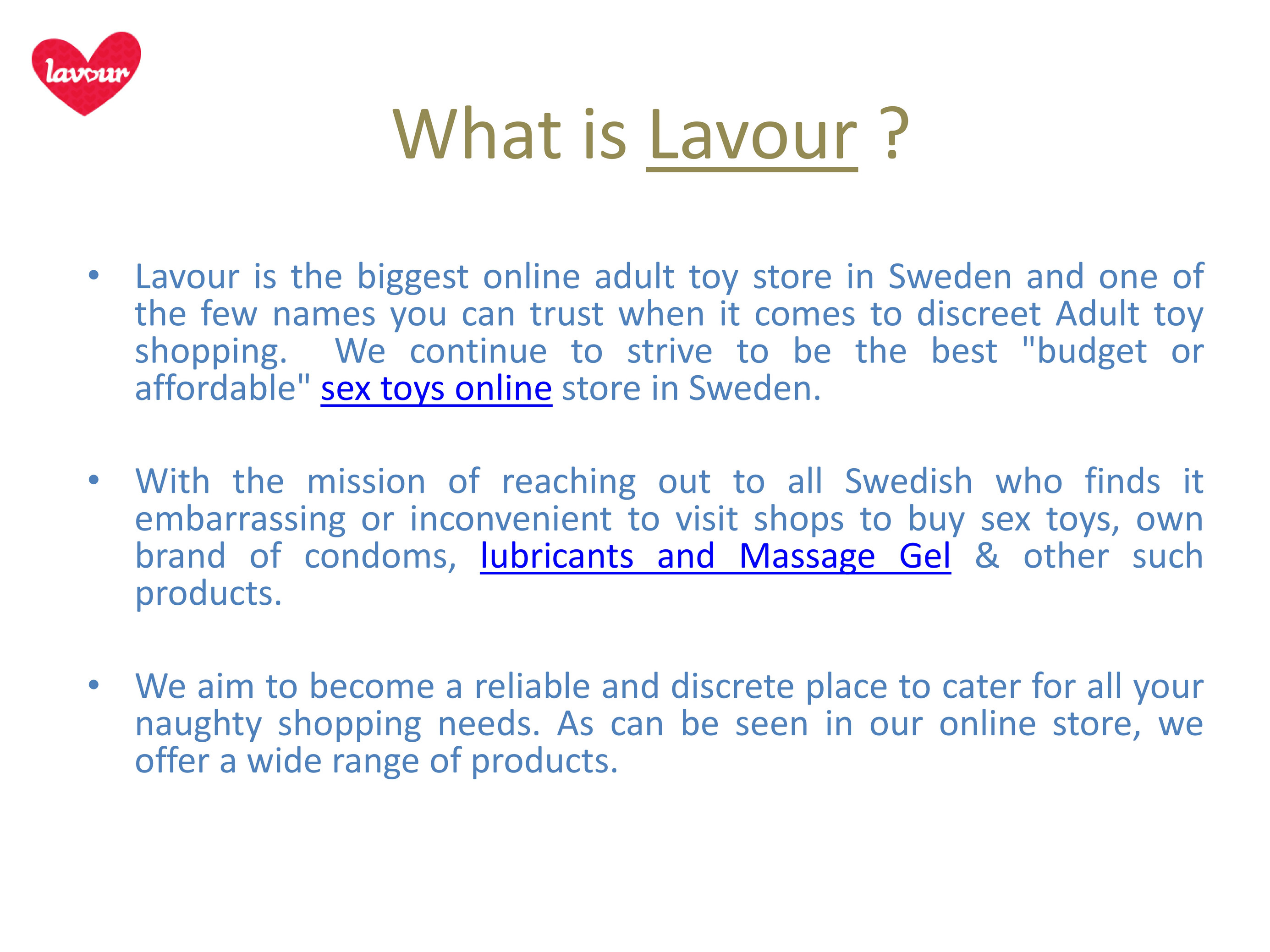 lavour

What is Lavour ?

• Lavour is the biggest online adult toy store in Sweden and one of the few names you can trust when it comes to discreet Adult toy shopping. We continue to strive to be the best "budget or affordable" sex toys online store in Sweden.

• With the mission of reaching out to all Swedish who finds it embarrassing or inconvenient to visit shops to buy sex toys, own brand of condoms, lubricants and Massage Gel & other such products.

• We aim to become a reliable and discrete place to cater for all your naughty shopping needs. As can be seen in our online store, we offer a wide range of products.